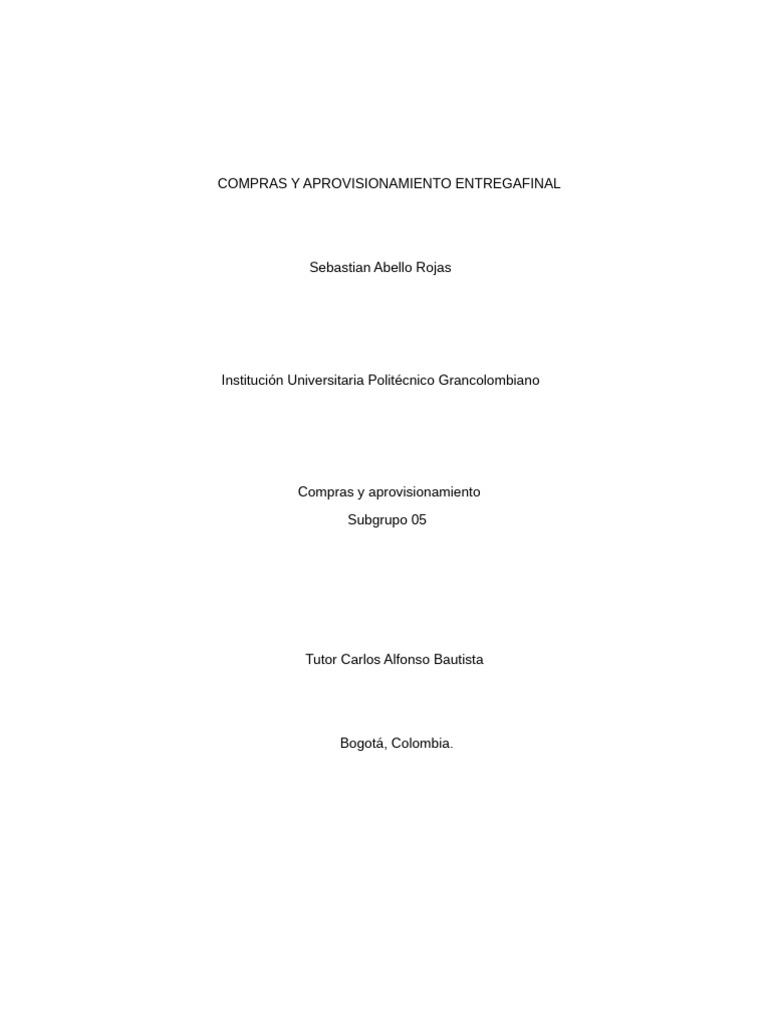 COMPRAS Y APROVISIONAMIENTO ENTREGAFINAL

Sebastian Abello Rojas

Institución Universitaria Politécnico Grancolombiano

Compras y aprovisionamiento
Subgrupo 05

Tutor Carlos Alfonso Bautista

Bogotá, Colombia.